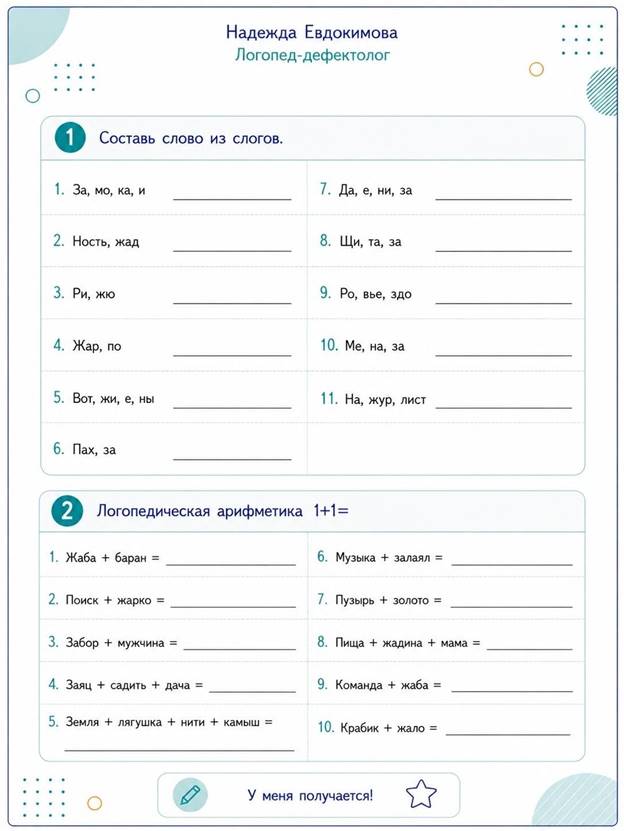 Надежда Евдокимова
Логопед-дефектолог

1 Составь слово из слогов.

1. За, мо, ка, и ____

2. Ность, жад ____

3. Ри, жю ____

4. Жар, по ____

5. Вот, жи, е, ны ____

6. Пах, за ____

7. Да, е, ни, за ____

8. Щи, та, за ____

9. Ро, вье, здо ____

10. Ме, на, за ____

11. На, жур, лист ____

2 Логопедическая арифметика 1+1=

1. Жаба + баран = ____

2. Поиск + жарко = ____

3. Забор + мужчина = ____

4. Заяц + садить + дача = ____

5. Земля + лягушка + нити + камыш = ____

6. Музыка + залаял = ____

7. Пузырь + золото = ____

8. Пища + жадина + мама = ____

9. Команда + жаба = ____

10. Крабик + жало = ____

У меня получается!